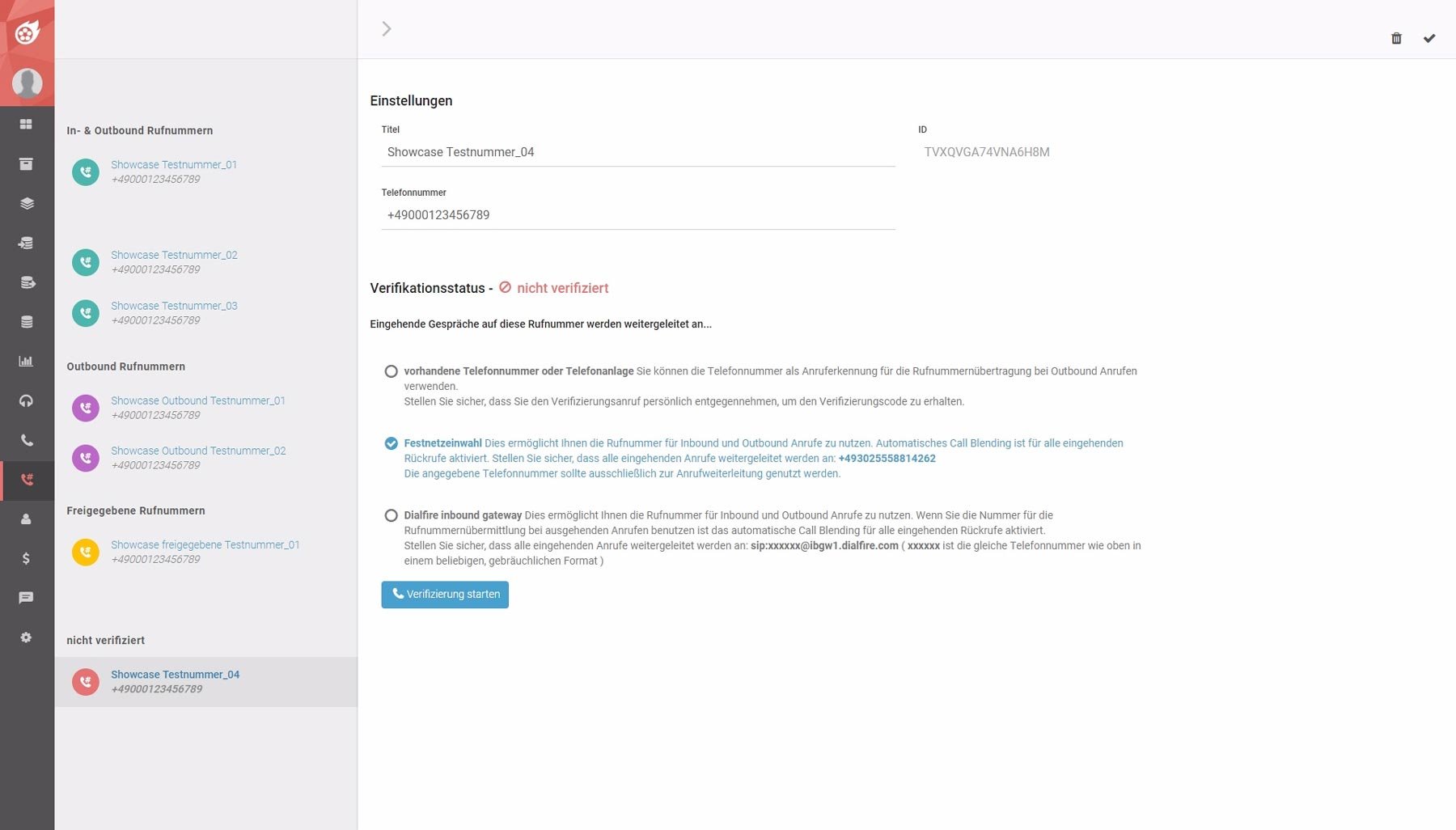 In- & Outbound Rufnummern

Showcase Testnummer_01
+49000123456789

Showcase Testnummer_02
+49000123456789

Showcase Testnummer_03
+49000123456789

Outbound Rufnummern

Showcase Outbound Testnummer_01
+49000123456789

Showcase Outbound Testnummer_02
+49000123456789

Freigegebene Rufnummern

Showcase freigegebene Testnummer_01
+49000123456789

nicht verifiziert

Showcase Testnummer_04
+49000123456789

Einstellungen

Titel
Showcase Testnummer_04

ID
TVXQVGA74VNA6H8M

Telefonnummer
+49000123456789

Verifikationsstatus - nicht verifiziert

Eingehende Gespräche auf diese Rufnummer werden weitergeleitet an...

vorhandene Telefonnummer oder Telefonanlage Sie können die Telefonnummer als Anruferkennung für die Rufnummernübertragung bei Outbound Anrufen verwenden.
Stellen Sie sicher, dass Sie den Verifizierungsanruf persönlich entgegennehmen, um den Verifizierungscode zu erhalten.

Festnetzeinwahl Dies ermöglicht Ihnen die Rufnummer für Inbound und Outbound Anrufe zu nutzen. Automatisches Call Blending ist für alle eingehenden Rückrufe aktiviert. Stellen Sie sicher, dass alle eingehenden Anrufe weitergeleitet werden an: +493025558814262
Die angegebene Telefonnummer sollte ausschließlich zur Anrufweiterleitung genutzt werden.

Dialfire inbound gateway Dies ermöglicht Ihnen die Rufnummer für Inbound und Outbound Anrufe zu nutzen. Wenn Sie die Nummer für die Rufnummernübermittlung bei ausgehenden Anrufen benutzen ist das automatische Call Blending für alle eingehenden Rückrufe aktiviert.
Stellen Sie sicher, dass alle eingehenden Anrufe weitergeleitet werden an: sip:xxxxxx@ibgw1.dialfire.com ( xxxxxx ist die gleiche Telefonnummer wie oben in einem beliebigen, gebräuchlichen Format )

Verifizierung starten